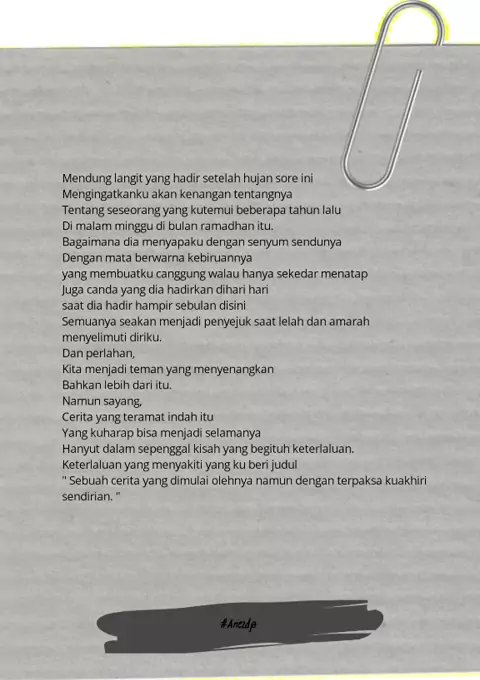 Mendung langit yang hadir setelah hujan sore ini
Mengingatkanku akan kenangan tentangnya
Tentang seseorang yang kutemui beberapa tahun lalu
Di malam minggu di bulan ramadhan itu.
Bagaimana dia menyapaku dengan senyum sendunya
Dengan mata berwarna kebiruannya
yang membuatku canggung walau hanya sekedar menatap
Juga canda yang dia hadirkan dihari hari
saat dia hadir hampir sebulan disini
Semuanya seakan menjadi penyejuk saat lelah dan amarah menyelimuti diriku.
Dan perlahan,
Kita menjadi teman yang menyenangkan
Bahkan lebih dari itu.
Namun sayang,
Cerita yang teramat indah itu
Yang kuharap bisa menjadi selamanya
Hanyut dalam sepenggal kisah yang begituh keterlaluan.
Keterlaluan yang menyakiti yang ku beri judul
" Sebuah cerita yang dimulai olehnya namun dengan terpaksa kuakhiri sendirian. "

#Anezdp